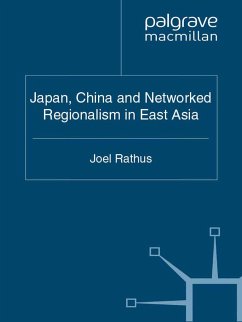 palgrave
macmillan

Japan, China and Networked Regionalism in East Asia

Joel Rathus